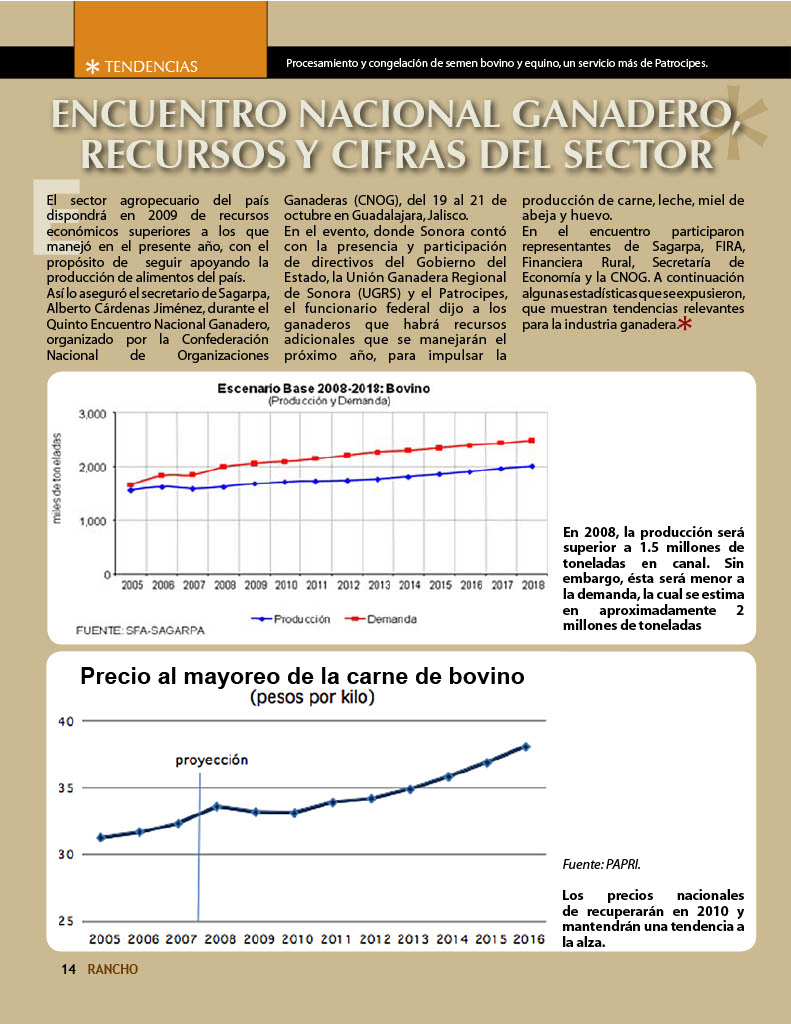 TENDENCIAS

Procesamiento y congelación de semen bovino y equino, un servicio más de Patrocipes.

ENCUENTRO NACIONAL GANADERO, RECURSOS Y CIFRAS DEL SECTOR

El sector agropecuario del país dispondrá en 2009 de recursos económicos superiores a los que manejó en el presente año, con el propósito de seguir apoyando la producción de alimentos del país.

Así lo aseguró el secretario de Sagarpa, Alberto Cárdenas Jiménez, durante el Quinto Encuentro Nacional Ganadero, organizado por la Confederación Nacional de Organizaciones Ganaderas (CNOG), del 19 al 21 de octubre en Guadalajara, Jalisco.

En el evento, donde Sonora contó con la presencia y participación de directivos del Gobierno del Estado, la Unión Ganadera Regional de Sonora (UGRS) y el Patrocipes, el funcionario federal dijo a los ganaderos que habrá recursos adicionales que se manejarán el próximo año, para impulsar la producción de carne, leche, miel de abeja y huevo.

En el encuentro participaron representantes de Sagarpa, FIRA, Financiera Rural, Secretaría de Economía y la CNOG. A continuación algunas estadísticas que se expusieron, que muestran tendencias relevantes para la industria ganadera.

Escenario Base 2008-2018: Bovino
(Producción y Demanda)

miles de toneladas

3,000
2,000
1,000
0

2005 2006 2007 2008 2009 2010 2011 2012 2013 2014 2015 2016 2017 2018

Producción
Demanda

FUENTE: SFA-SAGARPA

En 2008, la producción será superior a 1.5 millones de toneladas en canal. Sin embargo, ésta será menor a la demanda, la cual se estima en aproximadamente 2 millones de toneladas

Precio al mayoreo de la carne de bovino
(pesos por kilo)

40
35
30
25

proyección

2005 2006 2007 2008 2009 2010 2011 2012 2013 2014 2015 2016

Fuente: PAPRI.

Los precios nacionales de recuperarán en 2010 y mantendrán una tendencia a la alza.

14 RANCHO